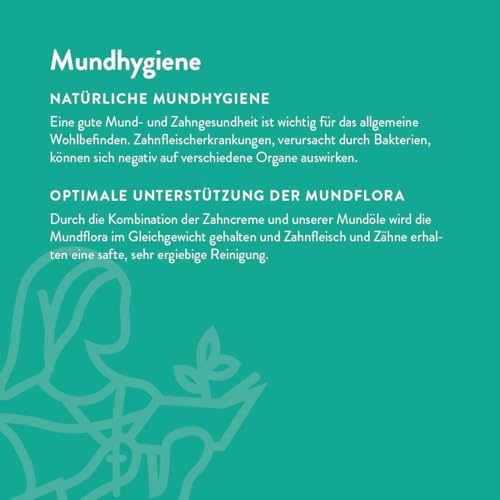 Mundhygiene

NATÜRLICHE MUNDHYGIENE

Eine gute Mund- und Zahngesundheit ist wichtig für das allgemeine Wohlbefinden. Zahnfleischerkrankungen, verursacht durch Bakterien, können sich negativ auf verschiedene Organe auswirken.

OPTIMALE UNTERSTÜTZUNG DER MUNDFLORA

Durch die Kombination der Zahncreme und unserer Mundöle wird die Mundflora im Gleichgewicht gehalten und Zahnfleisch und Zähne erhalten eine safte, sehr ergiebige Reinigung.